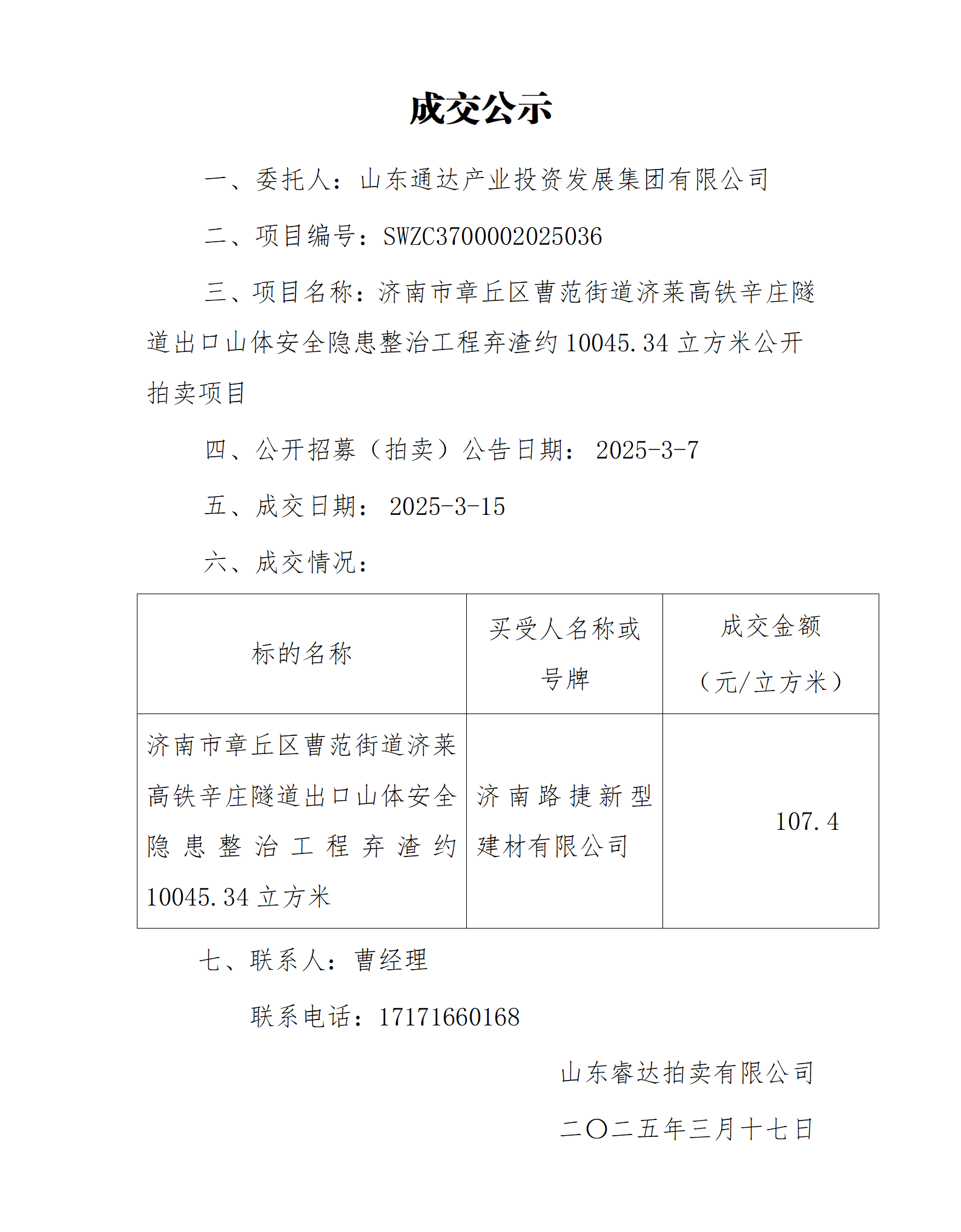 成交公示

一、委托人：山东通达产业投资发展集团有限公司

二、项目编号：SWZC3700002025036

三、项目名称：济南市章丘区曹范街道济莱高铁辛庄隧道出口山体安全隐患整治工程弃渣约10045.34立方米公开拍卖项目

四、公开招募（拍卖）公告日期： 2025-3-7

五、成交日期： 2025-3-15

六、成交情况：

| 标的名称 | 买受人名称或号牌 | 成交金额（元/立方米） |
|---|---|---|
| 济南市章丘区曹范街道济莱高铁辛庄隧道出口山体安全隐患整治工程弃渣约10045.34立方米 | 济南路捷新型建材有限公司 | 107.4 |

七、联系人：曹经理

联系电话：17171660168

山东睿达拍卖有限公司

二〇二五年三月十七日